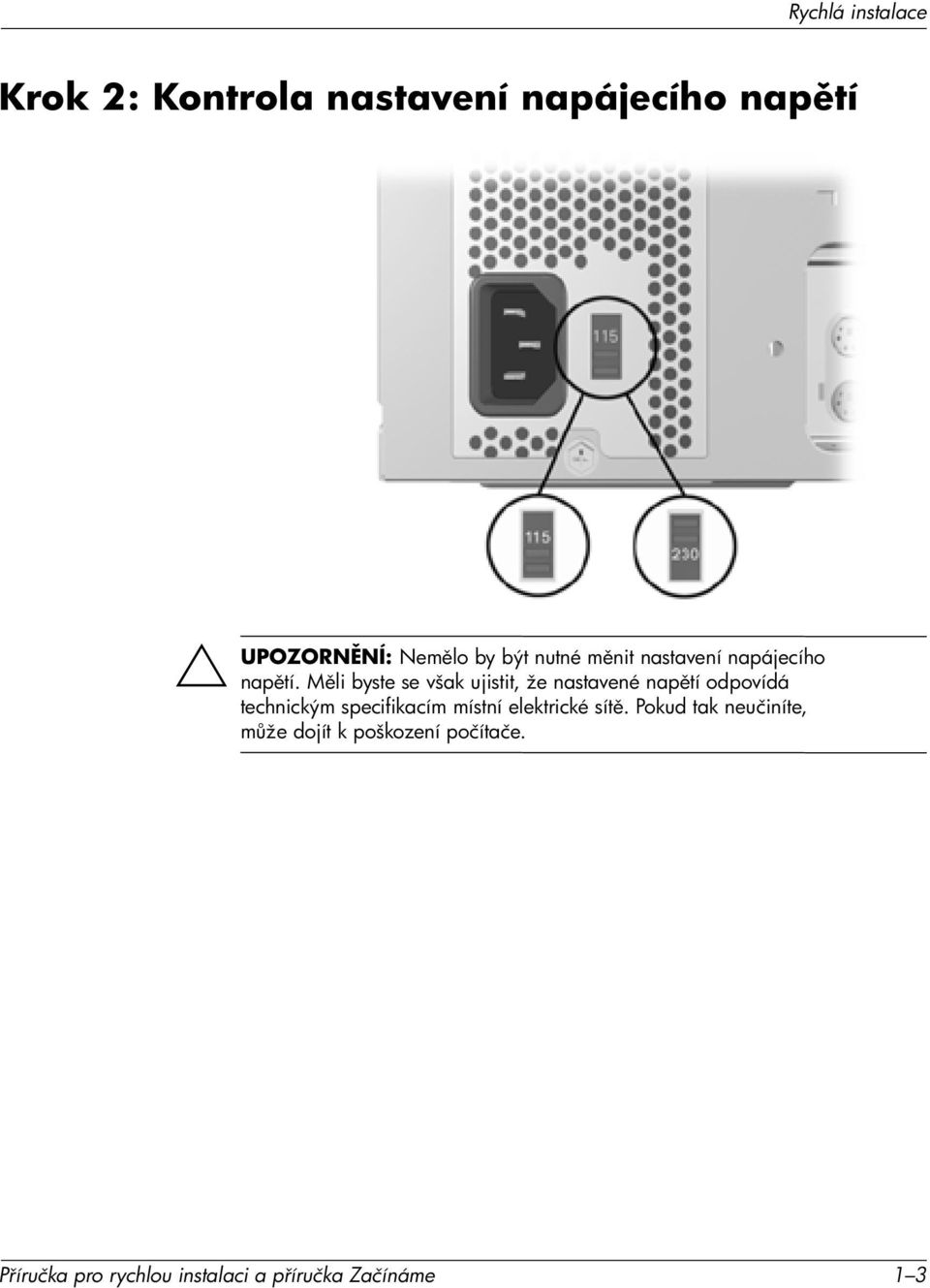 Rychlá instalace

Krok 2: Kontrola nastavení napájecího napětí

115

115

230

UPOZORNĚNÍ: Nemělo by být nutné měnit nastavení napájecího napětí. Měli byste se však ujistit, že nastavené napětí odpovídá technickým specifikacím místní elektrické sítě. Pokud tak neučiníte, může dojít k poškození počítače.

Příručka pro rychlou instalaci a příručka Začínáme 1–3